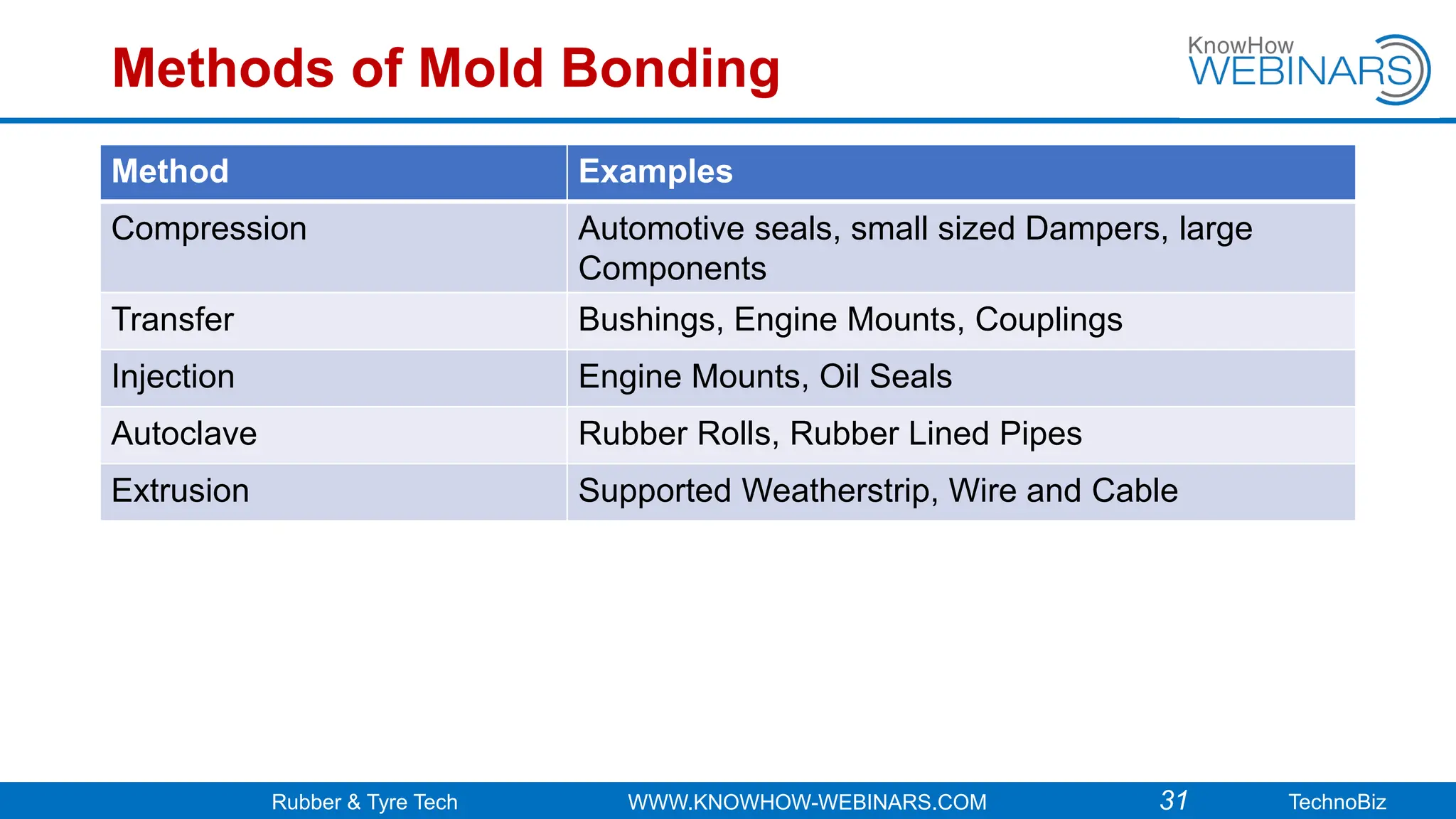 Methods of Mold Bonding

KnowHow
WEBINARS

| Method | Examples |
|---|---|
| Compression | Automotive seals, small sized Dampers, large Components |
| Transfer | Bushings, Engine Mounts, Couplings |
| Injection | Engine Mounts, Oil Seals |
| Autoclave | Rubber Rolls, Rubber Lined Pipes |
| Extrusion | Supported Weatherstrip, Wire and Cable |

Rubber & Tyre Tech WWW.KNOWHOW-WEBINARS.COM 31 TechnoBiz